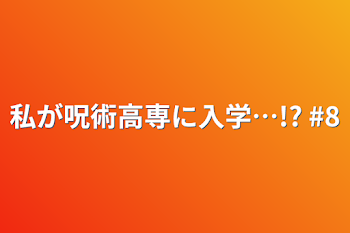 私が呪術高専に入学…⁉ #8